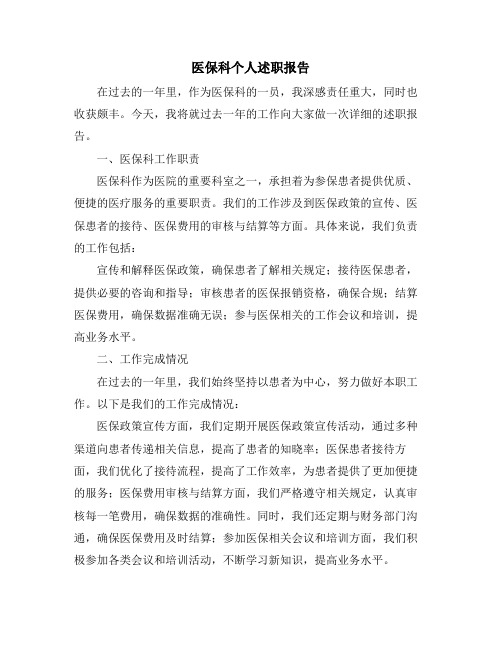 医保科个人述职报告

在过去的一年里，作为医保科的一员，我深感责任重大，同时也收获颇丰。今天，我将就过去一年的工作向大家做一次详细的述职报告。

一、医保科工作职责

医保科作为医院的重要科室之一，承担着为参保患者提供优质、便捷的医疗服务的重要职责。我们的工作涉及到医保政策的宣传、医保患者的接待、医保费用的审核与结算等方面。具体来说，我们负责的工作包括：

宣传和解释医保政策，确保患者了解相关规定；接待医保患者，提供必要的咨询和指导；审核患者的医保报销资格，确保合规；结算医保费用，确保数据准确无误；参与医保相关的工作会议和培训，提高业务水平。

二、工作完成情况

在过去的一年里，我们始终坚持以患者为中心，努力做好本职工作。以下是我们的工作完成情况：

医保政策宣传方面，我们定期开展医保政策宣传活动，通过多种渠道向患者传递相关信息，提高了患者的知晓率；医保患者接待方面，我们优化了接待流程，提高了工作效率，为患者提供了更加便捷的服务；医保费用审核与结算方面，我们严格遵守相关规定，认真审核每一笔费用，确保数据的准确性。同时，我们还定期与财务部门沟通，确保医保费用及时结算；参加医保相关会议和培训方面，我们积极参加各类会议和培训活动，不断学习新知识，提高业务水平。